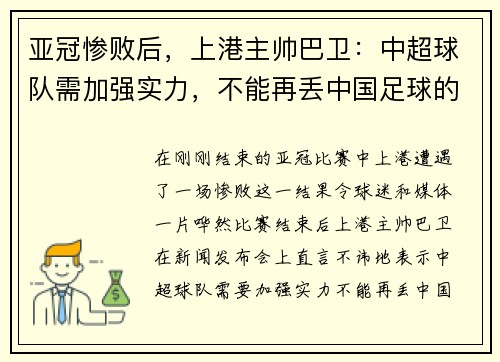 亚冠惨败后，上港主帅巴卫：中超球队需加强实力，不能再丢中国足球的

在刚刚结束的亚冠比赛中上港遭遇了一场惨败这一结果令球迷和媒体一片哗然比赛结束后上港主帅巴卫在新闻发布会上直言不讳地表示中超球队需要加强实力不能再丢中国

$